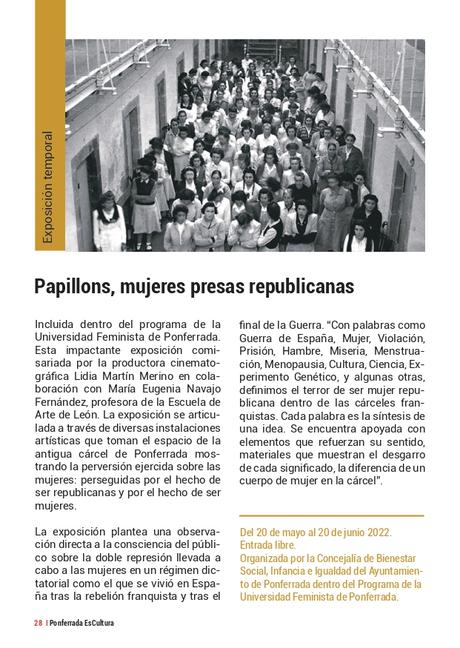 Exposición temporal

Papillons, mujeres presas republicanas

Incluida dentro del programa de la Universidad Feminista de Ponferrada. Esta impactante exposición comisariada por la productora cinematográfica Lidia Martín Merino en colaboración con María Eugenia Navajo Fernández, profesora de la Escuela de Arte de León. La exposición se articulada a través de diversas instalaciones artísticas que toman el espacio de la antigua cárcel de Ponferrada mostrando la perversión ejercida sobre las mujeres: perseguidas por el hecho de ser republicanas y por el hecho de ser mujeres.

La exposición plantea una observación directa a la consciencia del público sobre la doble represión llevada a cabo a las mujeres en un régimen dictatorial como el que se vivió en España tras la rebelión franquista y tras el final de la Guerra. "Con palabras como Guerra de España, Mujer, Violación, Prisión, Hambre, Miseria, Menstruación, Menopausia, Cultura, Ciencia, Experimento Genético, y algunas otras, definimos el terror de ser mujer republicana dentro de las cárceles franquistas. Cada palabra es la síntesis de una idea. Se encuentra apoyada con elementos que refuerzan su sentido, materiales que muestran el desgarro de cada significado, la diferencia de un cuerpo de mujer en la cárcel".

Del 20 de mayo al 20 de junio 2022.
Entrada libre.
Organizada por la Concejalía de Bienestar Social, Infancia e Igualdad del Ayuntamiento de Ponferrada dentro del Programa de la Universidad Feminista de Ponferrada.

28 | Ponferrada EsCultura